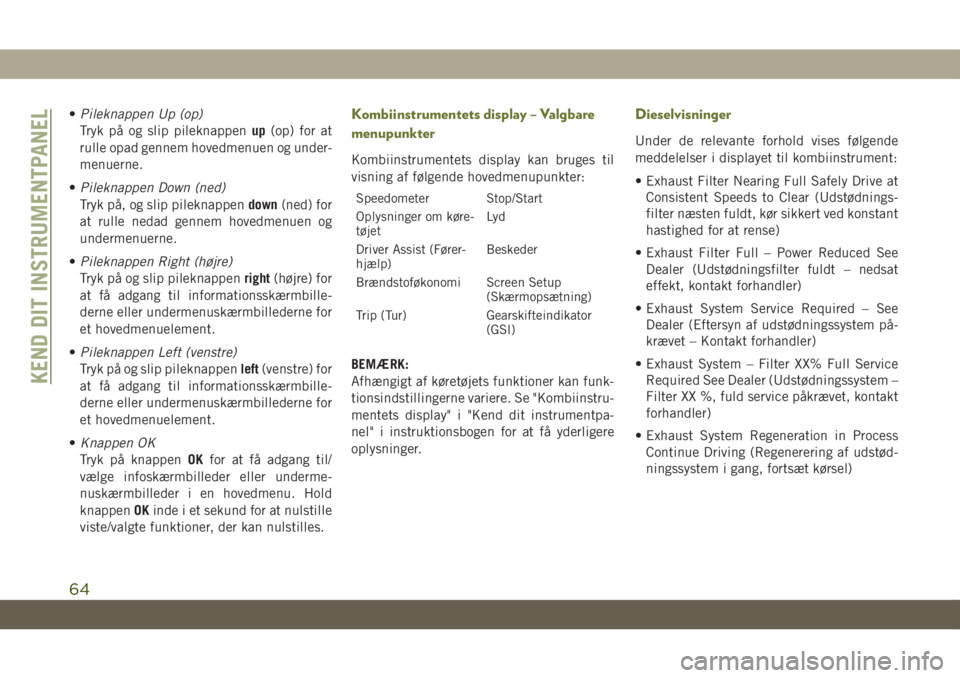 KEND DIT INSTRUMENTPANEL

• Pileknappen Up (op)
Tryk på og slip pileknappen up (op) for at rulle opad gennem hovedmenuen og undermenuerne.

• Pileknappen Down (ned)
Tryk på, og slip pileknappen down (ned) for at rulle nedad gennem hovedmenuen og undermenuerne.

• Pileknappen Right (højre)
Tryk på og slip pileknappen right (højre) for at få adgang til informationsskærmbillederne eller undermenuskærmbillederne for et hovedmenuelement.

• Pileknappen Left (venstre)
Tryk på og slip pileknappen left (venstre) for at få adgang til informationsskærmbillederne eller undermenuskærmbillederne for et hovedmenuelement.

• Knappen OK
Tryk på knappen OK for at få adgang til/vælge infoskærmbilleder eller undermenuskærmbilleder i en hovedmenu. Hold knappen OK inde i et sekund for at nulstille viste/valgte funktioner, der kan nulstilles.

Kombiinstrumentets display – Valgbare menupunkter

Kombiinstrumentets display kan bruges til visning af følgende hovedmenupunkter:

| Speedometer | Stop/Start |
|---|---|
| Oplysninger om køretøjet | Lyd |
| Driver Assist (Førerhjælp) | Beskeder |
| Brændstoføkonomi | Screen Setup (Skærmopsætning) |
| Trip (Tur) | Gearskifteindikator (GSI) |

BEMÆRK:
Afhængigt af køretøjets funktioner kan funktionsindstillingerne variere. Se "Kombiinstrumentets display" i "Kend dit instrumentpanel" i instruktionsbogen for at få yderligere oplysninger.

Dieselvisninger

Under de relevante forhold vises følgende meddelelser i displayet til kombiinstrument:

• Exhaust Filter Nearing Full Safely Drive at Consistent Speeds to Clear (Udstødningsfilter næsten fuldt, kør sikkert ved konstant hastighed for at rense)

• Exhaust Filter Full – Power Reduced See Dealer (Udstødningsfilter fuldt – nedsat effekt, kontakt forhandler)

• Exhaust System Service Required – See Dealer (Eftersyn af udstødningssystem påkrævet – Kontakt forhandler)

• Exhaust System – Filter XX% Full Service Required See Dealer (Udstødningssystem – Filter XX %, fuld service påkrævet, kontakt forhandler)

• Exhaust System Regeneration in Process Continue Driving (Regenerering af udstødningssystem i gang, fortsæt kørsel)

64

carmanualsonline.info